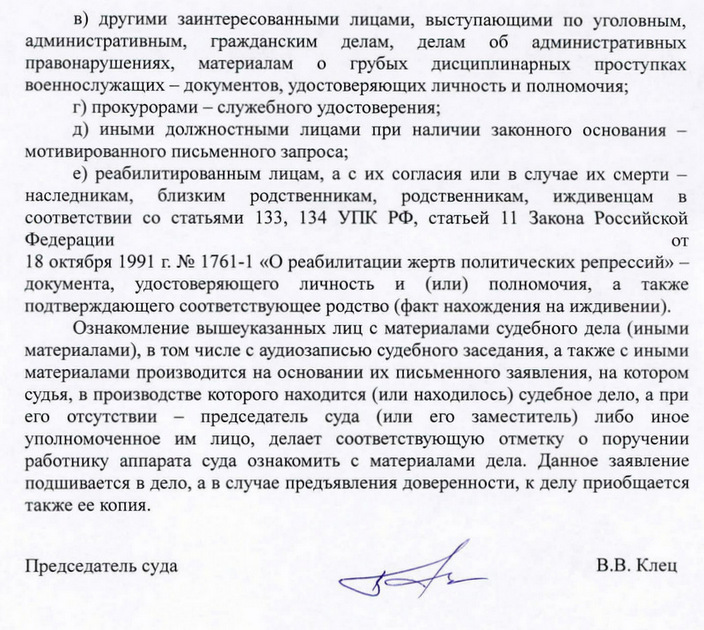 в) другими заинтересованными лицами, выступающими по уголовным, административным, гражданским делам, делам об административных правонарушениях, материалам о грубых дисциплинарных проступках военнослужащих – документов, удостоверяющих личность и полномочия;

г) прокурорами – служебного удостоверения;

д) иными должностными лицами при наличии законного основания – мотивированного письменного запроса;

е) реабилитированным лицам, а с их согласия или в случае их смерти – наследникам, близким родственникам, родственникам, иждивенцам в соответствии со статьями 133, 134 УПК РФ, статьей 11 Закона Российской Федерации от 18 октября 1991 г. № 1761-1 «О реабилитации жертв политических репрессий» – документа, удостоверяющего личность и (или) полномочия, а также подтверждающего соответствующее родство (факт нахождения на иждивении).

Ознакомление вышеуказанных лиц с материалами судебного дела (иными материалами), в том числе с аудиозаписью судебного заседания, а также с иными материалами производится на основании их письменного заявления, на котором судья, в производстве которого находится (или находилось) судебное дело, а при его отсутствии – председатель суда (или его заместитель) либо иное уполномоченное им лицо, делает соответствующую отметку о поручении работнику аппарата суда ознакомить с материалами дела. Данное заявление подшивается в дело, а в случае предъявления доверенности, к делу приобщается также ее копия.

Председатель суда В.В. Клец